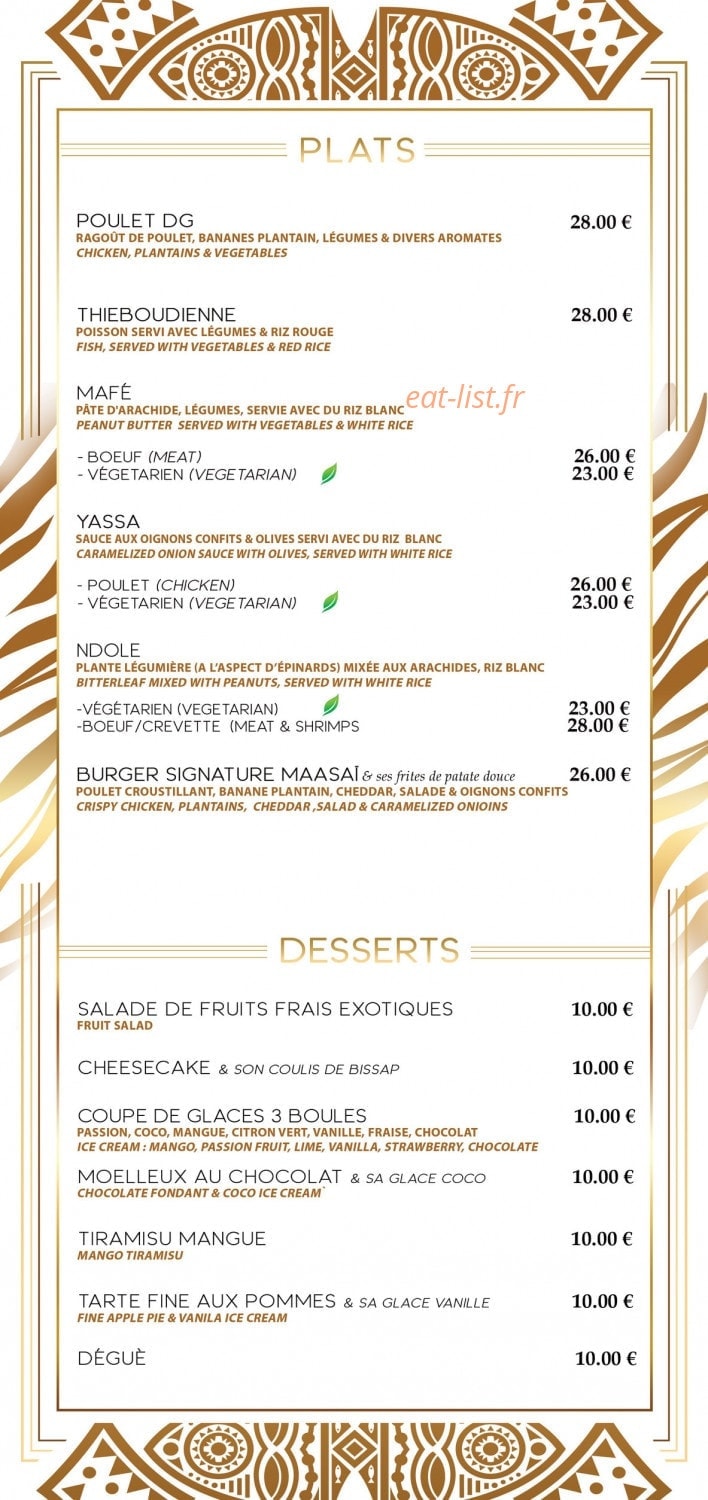 PLATS

POULET DG 28.00 €
RAGOÛT DE POULET, BANANES PLANTAIN, LÉGUMES & DIVERS AROMATES
CHICKEN, PLANTAINS & VEGETABLES

THIEBOUDIENNE 28.00 €
POISSON SERVI AVEC LÉGUMES & RIZ ROUGE
FISH, SERVED WITH VEGETABLES & RED RICE

MAFÉ
PÂTE D'ARACHIDE, LÉGUMES, SERVIE AVEC DU RIZ BLANC
PEANUT BUTTER SERVED WITH VEGETABLES & WHITE RICE

eat-list.fr

- BOEUF (MEAT) 26.00 €
- VÉGETARIEN (VEGETARIAN) 23.00 €

YASSA
SAUCE AUX OIGNONS CONFITS & OLIVES SERVI AVEC DU RIZ BLANC
CARAMELIZED ONION SAUCE WITH OLIVES, SERVED WITH WHITE RICE

- POULET (CHICKEN) 26.00 €
- VÉGETARIEN (VEGETARIAN) 23.00 €

NDOLE
PLANTE LÉGUMIÈRE (A L'ASPECT D'ÉPINARDS) MIXÉE AUX ARACHIDES, RIZ BLANC
BITTERLEAF MIXED WITH PEANUTS, SERVED WITH WHITE RICE

-VÉGÉTARIEN (VEGETARIAN) 23.00 €
-BOEUF/CREVETTE (MEAT & SHRIMPS 28.00 €

BURGER SIGNATURE MAASAÏ & ses frites de patate douce 26.00 €
POULET CROUSTILLANT, BANANE PLANTAIN, CHEDDAR, SALADE & OIGNONS CONFITS
CRISPY CHICKEN, PLANTAINS, CHEDDAR ,SALAD & CARAMELIZED ONIOINS

DESSERTS

SALADE DE FRUITS FRAIS EXOTIQUES 10.00 €
FRUIT SALAD

CHEESECAKE & SON COULIS DE BISSAP 10.00 €

COUPE DE GLACES 3 BOULES 10.00 €
PASSION, COCO, MANGUE, CITRON VERT, VANILLE, FRAISE, CHOCOLAT
ICE CREAM : MANGO, PASSION FRUIT, LIME, VANILLA, STRAWBERRY, CHOCOLATE

MOELLEUX AU CHOCOLAT & SA GLACE COCO 10.00 €
CHOCOLATE FONDANT & COCO ICE CREAM`

TIRAMISU MANGUE 10.00 €
MANGO TIRAMISU

TARTE FINE AUX POMMES & SA GLACE VANILLE 10.00 €
FINE APPLE PIE & VANILA ICE CREAM

DÉGUÈ 10.00 €